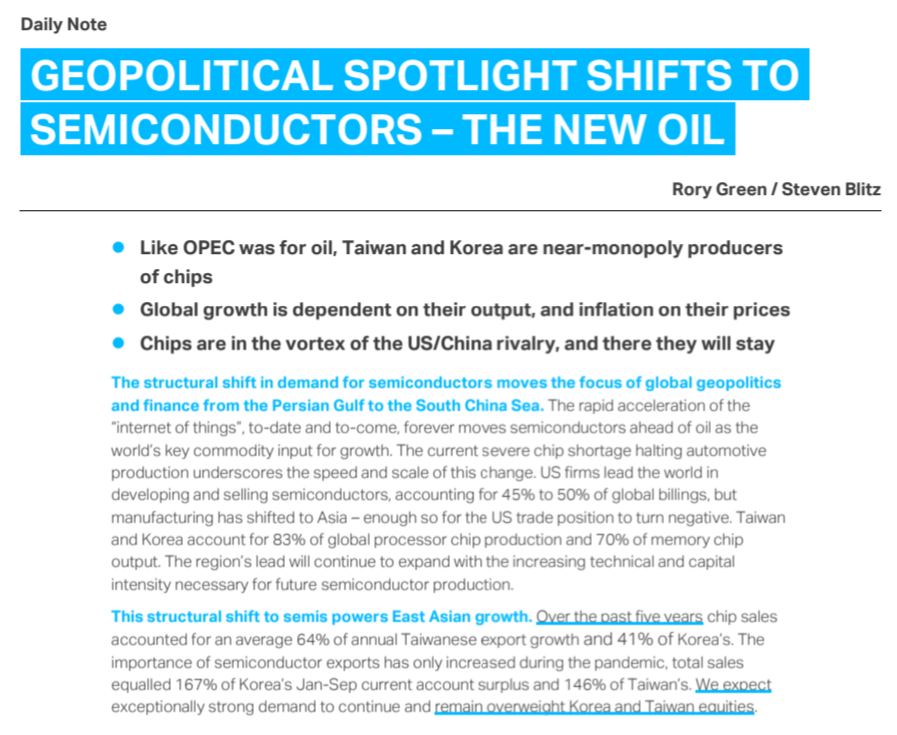 Daily Note

GEOPOLITICAL SPOTLIGHT SHIFTS TO SEMICONDUCTORS – THE NEW OIL

Rory Green / Steven Blitz

• Like OPEC was for oil, Taiwan and Korea are near-monopoly producers of chips
• Global growth is dependent on their output, and inflation on their prices
• Chips are in the vortex of the US/China rivalry, and there they will stay

The structural shift in demand for semiconductors moves the focus of global geopolitics and finance from the Persian Gulf to the South China Sea. The rapid acceleration of the "internet of things", to-date and to-come, forever moves semiconductors ahead of oil as the world's key commodity input for growth. The current severe chip shortage halting automotive production underscores the speed and scale of this change. US firms lead the world in developing and selling semiconductors, accounting for 45% to 50% of global billings, but manufacturing has shifted to Asia – enough so for the US trade position to turn negative. Taiwan and Korea account for 83% of global processor chip production and 70% of memory chip output. The region's lead will continue to expand with the increasing technical and capital intensity necessary for future semiconductor production.

This structural shift to semis powers East Asian growth. Over the past five years chip sales accounted for an average 64% of annual Taiwanese export growth and 41% of Korea's. The importance of semiconductor exports has only increased during the pandemic, total sales equalled 167% of Korea's Jan-Sep current account surplus and 146% of Taiwan's. We expect exceptionally strong demand to continue and remain overweight Korea and Taiwan equities.